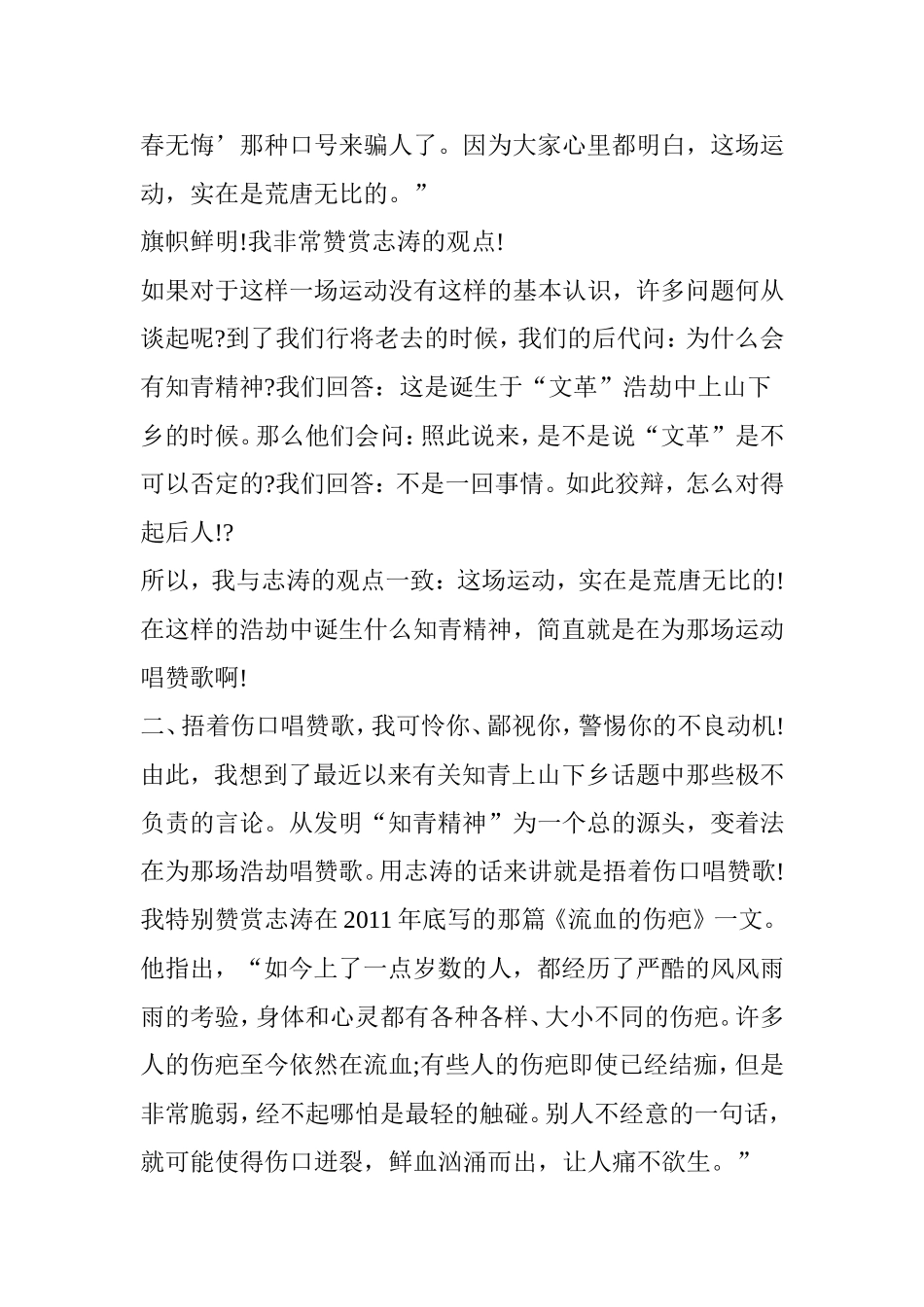 春无悔’那种口号来骗人了。因为大家心里都明白，这场运动，实在是荒唐无比的。”

旗帜鲜明!我非常赞赏志涛的观点!

如果对于这样一场运动没有这样的基本认识，许多问题何从谈起呢?到了我们行将老去的时候，我们的后代问：为什么会有知青精神?我们回答：这是诞生于“文革”浩劫中上山下乡的时候。那么他们会问：照此说来，是不是说“文革”是不可以否定的?我们回答：不是一回事情。如此狡辩，怎么对得起后人!?

所以，我与志涛的观点一致：这场运动，实在是荒唐无比的!在这样的浩劫中诞生什么知青精神，简直就是在为那场运动唱赞歌啊!

二、捂着伤口唱赞歌，我可怜你、鄙视你，警惕你的不良动机!

由此，我想到了最近以来有关知青上山下乡话题中那些极不负责的言论。从发明“知青精神”为一个总的源头，变着法在为那场浩劫唱赞歌。用志涛的话来讲就是捂着伤口唱赞歌!

我特别赞赏志涛在 2011 年底写的那篇《流血的伤疤》一文。他指出，“如今上了一点岁数的人，都经历了严酷的风风雨雨的考验，身体和心灵都有各种各样、大小不同的伤疤。许多人的伤疤至今依然在流血;有些人的伤疤即使已经结痂，但是非常脆弱，经不起哪怕是最轻的触碰。别人不经意的一句话，就可能使得伤口迸裂，鲜血汹涌而出，让人痛不欲生。”